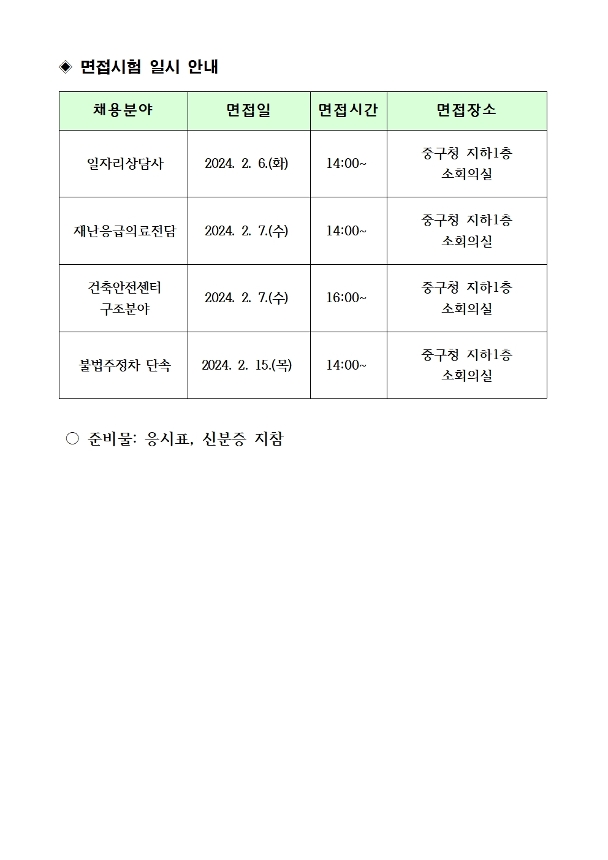 ◈ 면접시험 일시 안내

| 채용분야 | 면접일 | 면접시간 | 면접장소 |
|---|---|---|---|
| 일자리상담사 | 2024. 2. 6.(화) | 14:00~ | 중구청 지하1층 소회의실 |
| 재난응급의료전담 | 2024. 2. 7.(수) | 14:00~ | 중구청 지하1층 소회의실 |
| 건축안전센터 구조분야 | 2024. 2. 7.(수) | 16:00~ | 중구청 지하1층 소회의실 |
| 불법주정차 단속 | 2024. 2. 15.(목) | 14:00~ | 중구청 지하1층 소회의실 |

○ 준비물: 응시표, 신분증 지참